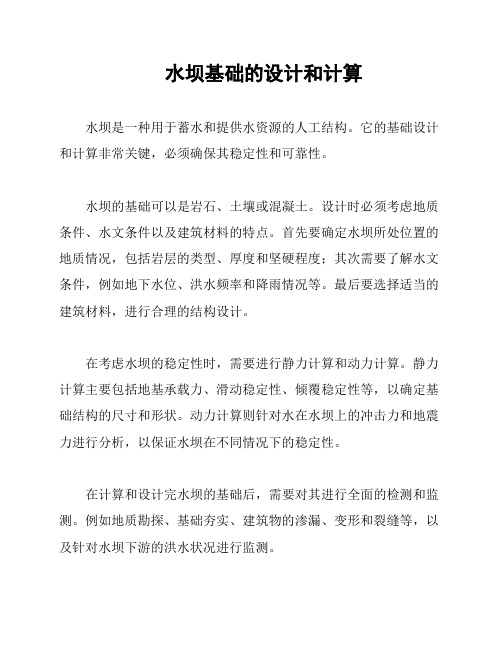 水坝基础的设计和计算

水坝是一种用于蓄水和提供水资源的人工结构。它的基础设计和计算非常关键，必须确保其稳定性和可靠性。

水坝的基础可以是岩石、土壤或混凝土。设计时必须考虑地质条件、水文条件以及建筑材料的特点。首先要确定水坝所处位置的地质情况，包括岩层的类型、厚度和坚硬程度；其次需要了解水文条件，例如地下水位、洪水频率和降雨情况等。最后要选择适当的建筑材料，进行合理的结构设计。

在考虑水坝的稳定性时，需要进行静力计算和动力计算。静力计算主要包括地基承载力、滑动稳定性、倾覆稳定性等，以确定基础结构的尺寸和形状。动力计算则针对水在水坝上的冲击力和地震力进行分析，以保证水坝在不同情况下的稳定性。

在计算和设计完水坝的基础后，需要对其进行全面的检测和监测。例如地质勘探、基础夯实、建筑物的渗漏、变形和裂缝等，以及针对水坝下游的洪水状况进行监测。